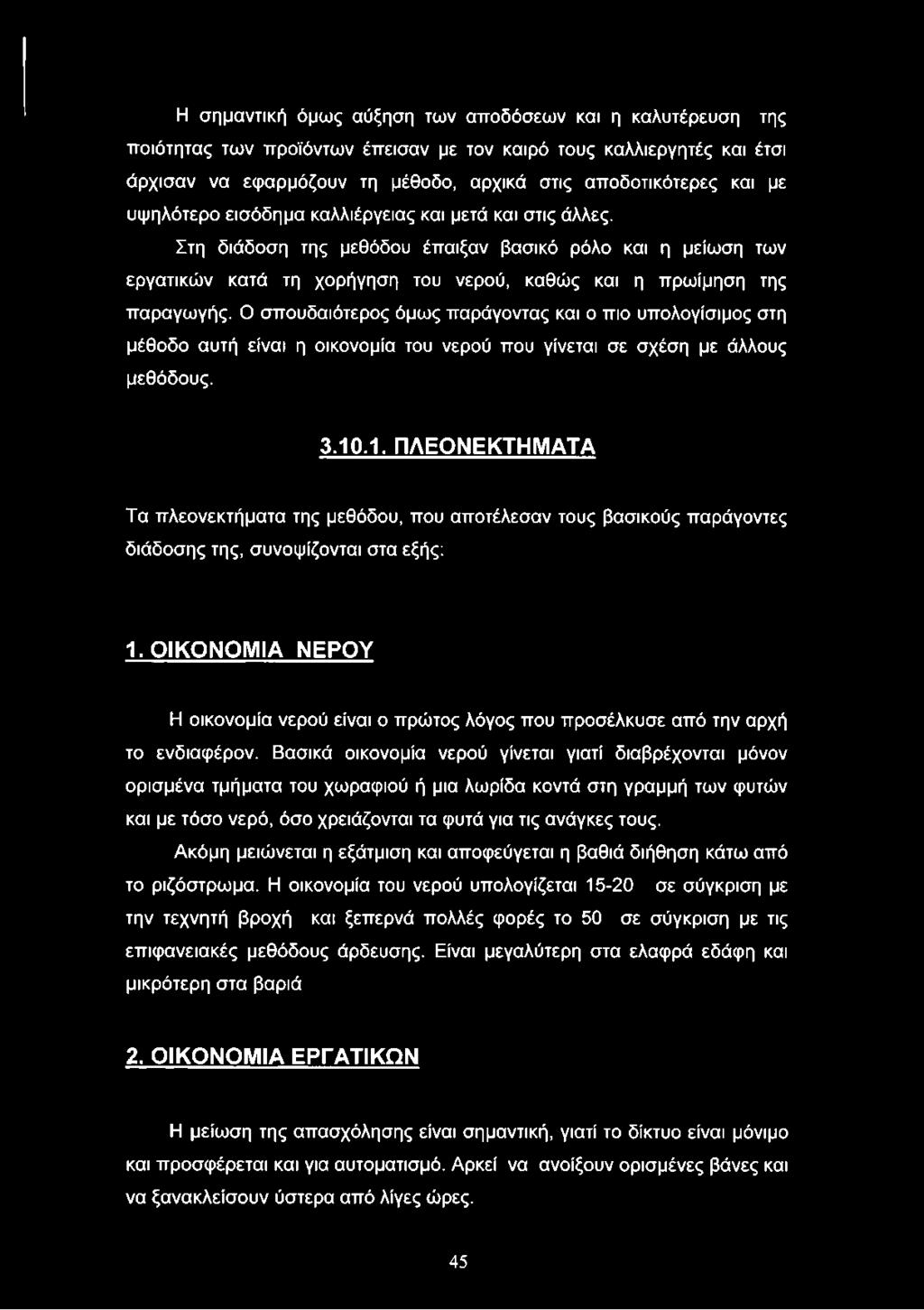 Η σημαντική όμως αύξηση των αποδόσεων και η καλυτέρευση της ποιότητας των προϊόντων έπεισαν με τον καιρό τους καλλιεργητές και έτσι άρχισαν να εφαρμόζουν τη μέθοδο, αρχικά στις αποδοτικότερες και με υψηλότερο εισόδημα καλλιέργειας και μετά και στις άλλες.

Στη διάδοση της μεθόδου έπαιξαν βασικό ρόλο και η μείωση των εργατικών κατά τη χορήγηση του νερού, καθώς και η πρωίμηση της παραγωγής. Ο σπουδαιότερος όμως παράγοντας και ο πιο υπολογίσιμος στη μέθοδο αυτή είναι η οικονομία του νερού που γίνεται σε σχέση με άλλους μεθόδους.

3.10.1. ΠΛΕΟΝΕΚΤΗΜΑΤΑ

Τα πλεονεκτήματα της μεθόδου, που αποτέλεσαν τους βασικούς παράγοντες διάδοσης της, συνοψίζονται στα εξής:

1. ΟΙΚΟΝΟΜΙΑ ΝΕΡΟΥ

Η οικονομία νερού είναι ο πρώτος λόγος που προσέλκυσε από την αρχή το ενδιαφέρον. Βασικά οικονομία νερού γίνεται γιατί διαβρέχονται μόνον ορισμένα τμήματα του χωραφιού ή μια λωρίδα κοντά στη γραμμή των φυτών και με τόσο νερό, όσο χρειάζονται τα φυτά για τις ανάγκες τους.

Ακόμη μειώνεται η εξάτμιση και αποφεύγεται η βαθιά διήθηση κάτω από το ριζόστρωμα. Η οικονομία του νερού υπολογίζεται 15-20 σε σύγκριση με την τεχνητή βροχή και ξεπερνά πολλές φορές το 50 σε σύγκριση με τις επιφανειακές μεθόδους άρδευσης. Είναι μεγαλύτερη στα ελαφρά εδάφη και μικρότερη στα βαριά

2. ΟΙΚΟΝΟΜΙΑ ΕΡΓΑΤΙΚΩΝ

Η μείωση της απασχόλησης είναι σημαντική, γιατί το δίκτυο είναι μόνιμο και προσφέρεται και για αυτοματισμό. Αρκεί να ανοίξουν ορισμένες βάνες και να ξανακλείσουν ύστερα από λίγες ώρες.

45